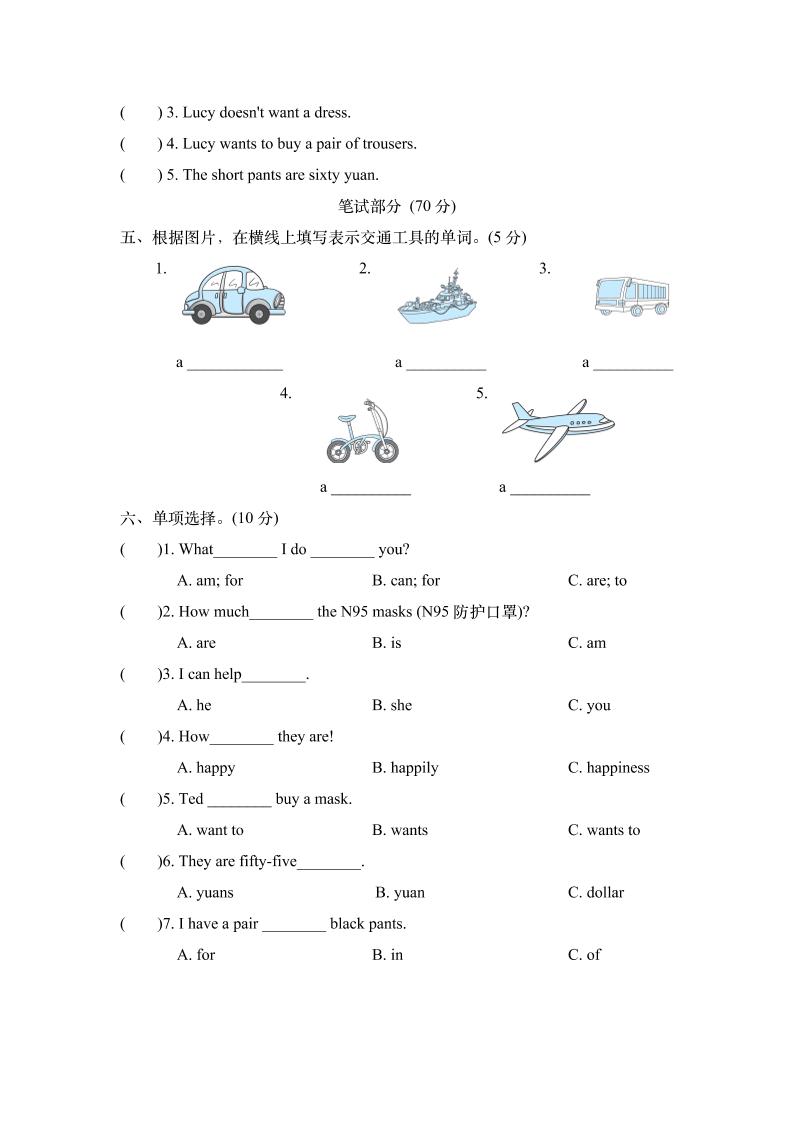 (　　) 3. Lucy doesn't want a dress.

(　　) 4. Lucy wants to buy a pair of trousers.

(　　) 5. The short pants are sixty yuan.

笔试部分 (70 分)

五、根据图片，在横线上填写表示交通工具的单词。(5 分)

1. a ____________

2. a __________

3. a __________

4. a __________

5. a __________

六、单项选择。(10 分)

(　　)1. What________ I do ________ you?

A. am; for　　B. can; for　　C. are; to

(　　)2. How much________ the N95 masks (N95 防护口罩)?

A. are　　B. is　　C. am

(　　)3. I can help________.

A. he　　B. she　　C. you

(　　)4. How________ they are!

A. happy　　B. happily　　C. happiness

(　　)5. Ted ________ buy a mask.

A. want to　　B. wants　　C. wants to

(　　)6. They are fifty-five________.

A. yuans　　B. yuan　　C. dollar

(　　)7. I have a pair ________ black pants.

A. for　　B. in　　C. of